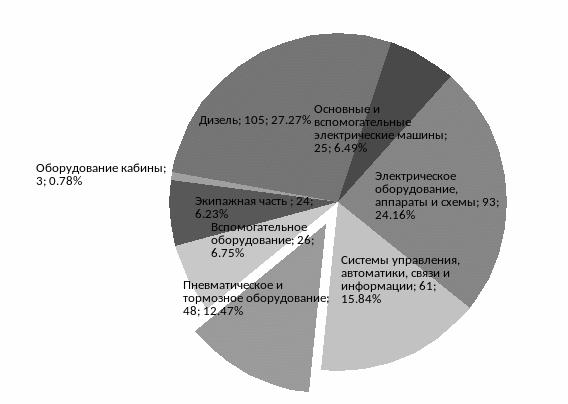 Дизель; 105; 27.27%

Основные и вспомогательные электрические машины; 25; 6.49%

Электрическое оборудование, аппараты и схемы; 93; 24.16%

Системы управления, автоматики, связи и информации; 61; 15.84%

Пневматическое и тормозное оборудование; 48; 12.47%

Вспомогательное оборудование; 26; 6.75%

Экипажная часть ; 24; 6.23%

Оборудование кабины; 3; 0.78%